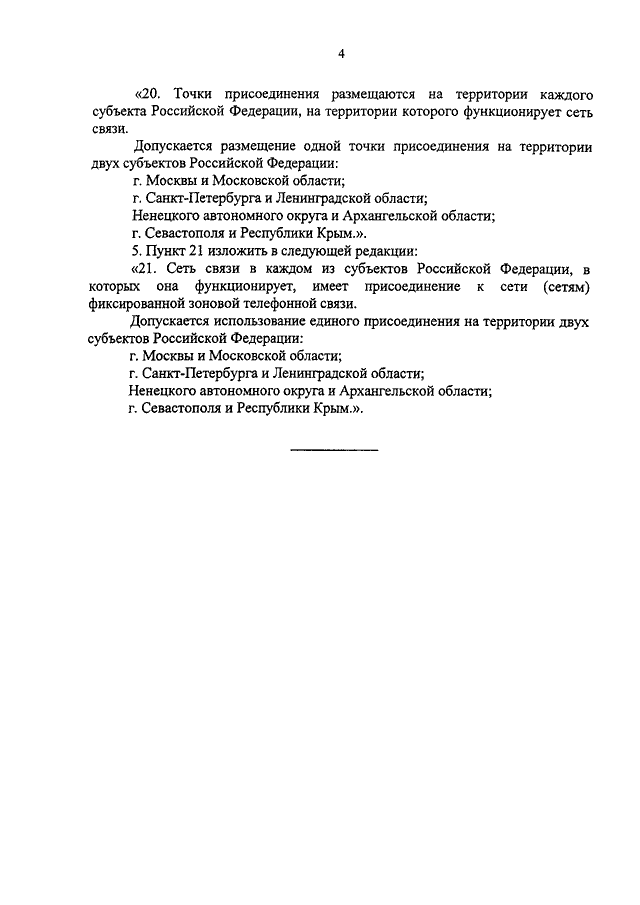 4

«20. Точки присоединения размещаются на территории каждого субъекта Российской Федерации, на территории которого функционирует сеть связи.

Допускается размещение одной точки присоединения на территории двух субъектов Российской Федерации:

г. Москвы и Московской области;

г. Санкт-Петербурга и Ленинградской области;

Ненецкого автономного округа и Архангельской области;

г. Севастополя и Республики Крым.».

5. Пункт 21 изложить в следующей редакции:

«21. Сеть связи в каждом из субъектов Российской Федерации, в которых она функционирует, имеет присоединение к сети (сетям) фиксированной зоновой телефонной связи.

Допускается использование единого присоединения на территории двух субъектов Российской Федерации:

г. Москвы и Московской области;

г. Санкт-Петербурга и Ленинградской области;

Ненецкого автономного округа и Архангельской области;

г. Севастополя и Республики Крым.».